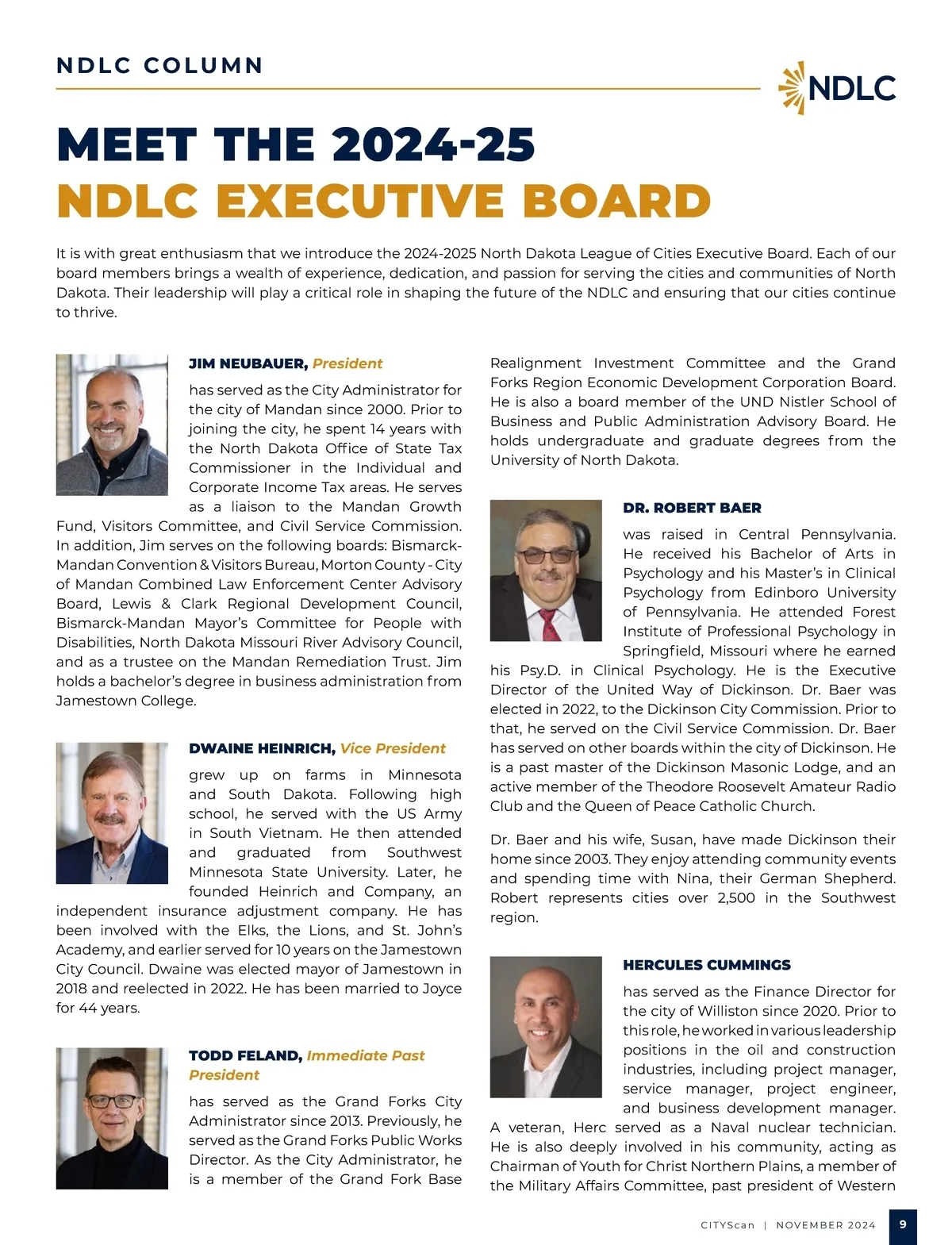 NDLC COLUMN

NDLC

MEET THE 2024-25
NDLC EXECUTIVE BOARD

It is with great enthusiasm that we introduce the 2024-2025 North Dakota League of Cities Executive Board. Each of our board members brings a wealth of experience, dedication, and passion for serving the cities and communities of North Dakota. Their leadership will play a critical role in shaping the future of the NDLC and ensuring that our cities continue to thrive.

JIM NEUBAUER, President

has served as the City Administrator for the city of Mandan since 2000. Prior to joining the city, he spent 14 years with the North Dakota Office of State Tax Commissioner in the Individual and Corporate Income Tax areas. He serves as a liaison to the Mandan Growth Fund, Visitors Committee, and Civil Service Commission. In addition, Jim serves on the following boards: Bismarck-Mandan Convention & Visitors Bureau, Morton County - City of Mandan Combined Law Enforcement Center Advisory Board, Lewis & Clark Regional Development Council, Bismarck-Mandan Mayor's Committee for People with Disabilities, North Dakota Missouri River Advisory Council, and as a trustee on the Mandan Remediation Trust. Jim holds a bachelor's degree in business administration from Jamestown College.

DWAINE HEINRICH, Vice President

grew up on farms in Minnesota and South Dakota. Following high school, he served with the US Army in South Vietnam. He then attended and graduated from Southwest Minnesota State University. Later, he founded Heinrich and Company, an independent insurance adjustment company. He has been involved with the Elks, the Lions, and St. John's Academy, and earlier served for 10 years on the Jamestown City Council. Dwaine was elected mayor of Jamestown in 2018 and reelected in 2022. He has been married to Joyce for 44 years.

TODD FELAND, Immediate Past President

has served as the Grand Forks City Administrator since 2013. Previously, he served as the Grand Forks Public Works Director. As the City Administrator, he is a member of the Grand Fork Base Realignment Investment Committee and the Grand Forks Region Economic Development Corporation Board. He is also a board member of the UND Nistler School of Business and Public Administration Advisory Board. He holds undergraduate and graduate degrees from the University of North Dakota.

DR. ROBERT BAER

was raised in Central Pennsylvania. He received his Bachelor of Arts in Psychology and his Master's in Clinical Psychology from Edinboro University of Pennsylvania. He attended Forest Institute of Professional Psychology in Springfield, Missouri where he earned his Psy.D. in Clinical Psychology. He is the Executive Director of the United Way of Dickinson. Dr. Baer was elected in 2022, to the Dickinson City Commission. Prior to that, he served on the Civil Service Commission. Dr. Baer has served on other boards within the city of Dickinson. He is a past master of the Dickinson Masonic Lodge, and an active member of the Theodore Roosevelt Amateur Radio Club and the Queen of Peace Catholic Church.

Dr. Baer and his wife, Susan, have made Dickinson their home since 2003. They enjoy attending community events and spending time with Nina, their German Shepherd. Robert represents cities over 2,500 in the Southwest region.

HERCULES CUMMINGS

has served as the Finance Director for the city of Williston since 2020. Prior to this role, he worked in various leadership positions in the oil and construction industries, including project manager, service manager, project engineer, and business development manager. A veteran, Herc served as a Naval nuclear technician. He is also deeply involved in his community, acting as Chairman of Youth for Christ Northern Plains, a member of the Military Affairs Committee, past president of Western

CITYScan | NOVEMBER 2024 9